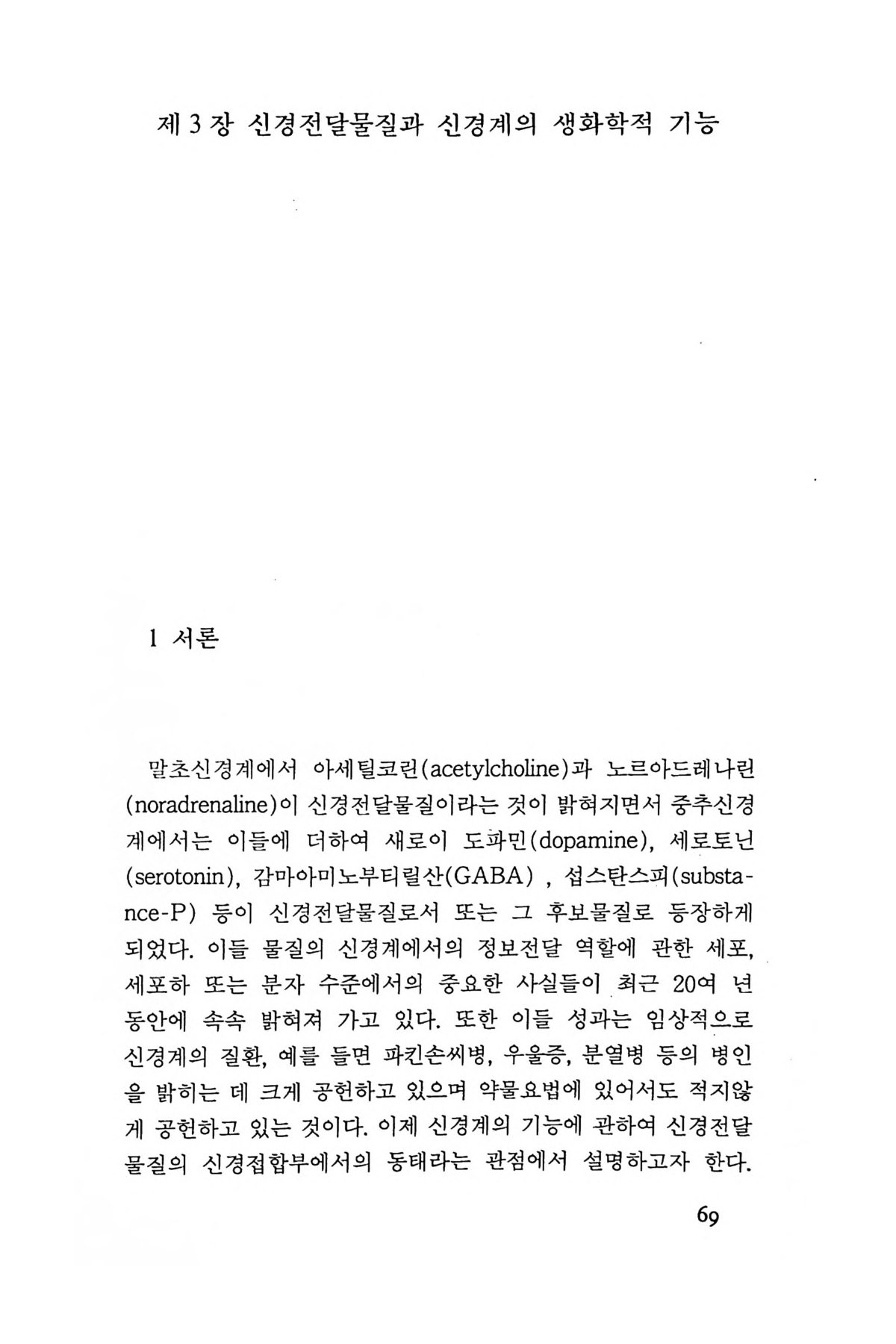 제 3 장 신경전달물질과 신경계의 생화학적 기능

1 서론

말초신경계에서 아세틸코린(acetylcholine)과 노르아드레나린(noradrenaline)이 신경전달물질이라는 것이 밝혀지면서 중추신경계에서는 이들에 더하여 새로이 도파민(dopamine), 세로토닌(serotonin), 감마아미노부티릴산(GABA) , 섭스탄스피(substance-P) 등이 신경전달물질로서 또는 그 후보물질로 등장하게 되었다. 이들 물질의 신경계에서의 정보전달 역할에 관한 세포, 세포하 또는 분자 수준에서의 중요한 사실들이 최근 20여 년 동안에 속속 밝혀져 가고 있다. 또한 이들 성과는 임상적으로 신경계의 질환, 예를 들면 파킨손씨병, 우울증, 분열병 등의 병인을 밝히는 데 크게 공헌하고 있으며 약물요법에 있어서도 적지않게 공헌하고 있는 것이다. 이제 신경계의 기능에 관하여 신경전달물질의 신경접합부에서의 동태라는 관점에서 설명하고자 한다.

69